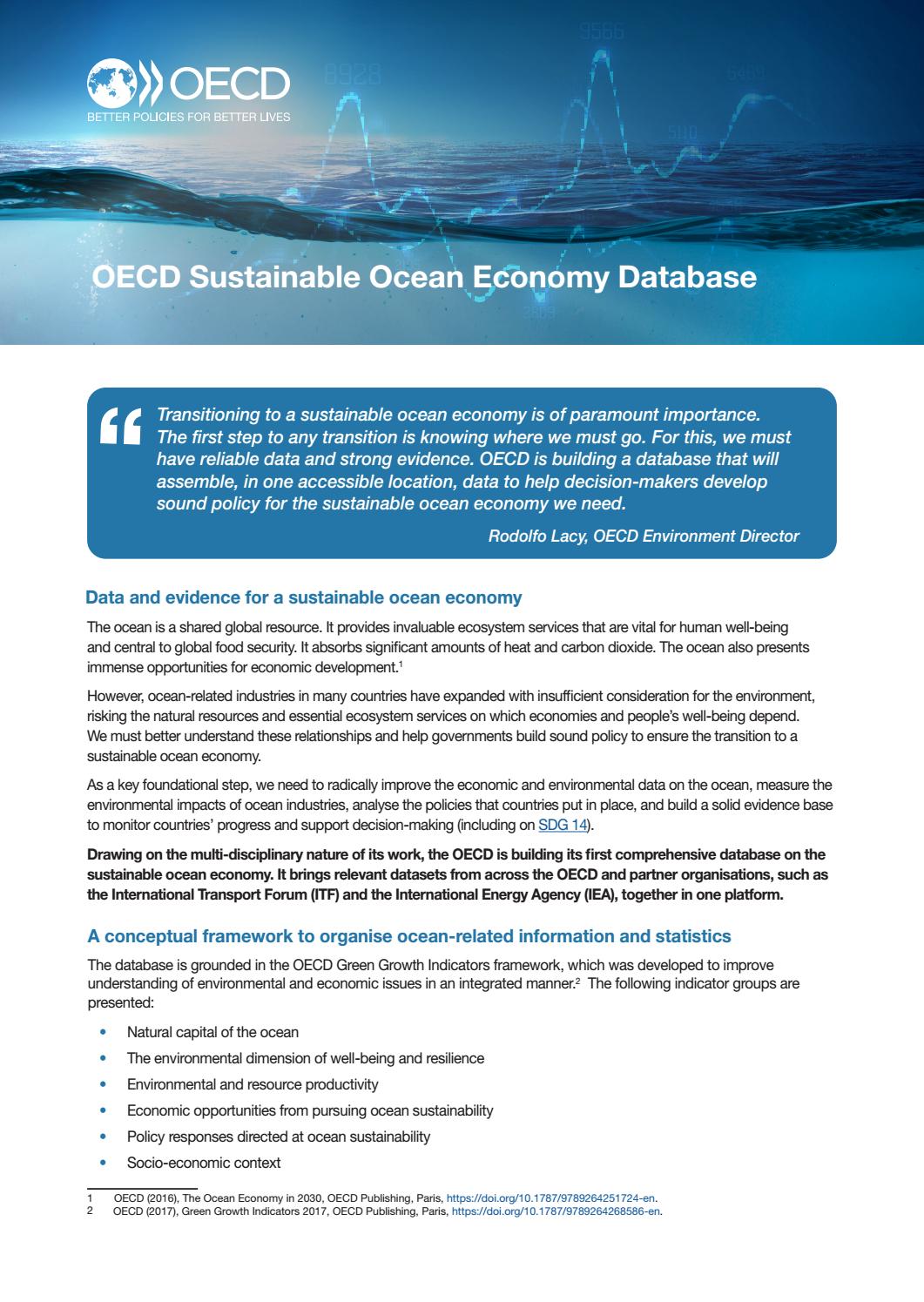 OECD
BETTER POLICIES FOR BETTER LIVES

OECD Sustainable Ocean Economy Database

Transitioning to a sustainable ocean economy is of paramount importance. The first step to any transition is knowing where we must go. For this, we must have reliable data and strong evidence. OECD is building a database that will assemble, in one accessible location, data to help decision-makers develop sound policy for the sustainable ocean economy we need.

Rodolfo Lacy, OECD Environment Director

Data and evidence for a sustainable ocean economy

The ocean is a shared global resource. It provides invaluable ecosystem services that are vital for human well-being and central to global food security. It absorbs significant amounts of heat and carbon dioxide. The ocean also presents immense opportunities for economic development.$^{1}$

However, ocean-related industries in many countries have expanded with insufficient consideration for the environment, risking the natural resources and essential ecosystem services on which economies and people's well-being depend. We must better understand these relationships and help governments build sound policy to ensure the transition to a sustainable ocean economy.

As a key foundational step, we need to radically improve the economic and environmental data on the ocean, measure the environmental impacts of ocean industries, analyse the policies that countries put in place, and build a solid evidence base to monitor countries' progress and support decision-making (including on SDG 14).

Drawing on the multi-disciplinary nature of its work, the OECD is building its first comprehensive database on the sustainable ocean economy. It brings relevant datasets from across the OECD and partner organisations, such as the International Transport Forum (ITF) and the International Energy Agency (IEA), together in one platform.

A conceptual framework to organise ocean-related information and statistics

The database is grounded in the OECD Green Growth Indicators framework, which was developed to improve understanding of environmental and economic issues in an integrated manner.$^{2}$ The following indicator groups are presented:

• Natural capital of the ocean
• The environmental dimension of well-being and resilience
• Environmental and resource productivity
• Economic opportunities from pursuing ocean sustainability
• Policy responses directed at ocean sustainability
• Socio-economic context

1 OECD (2016), The Ocean Economy in 2030, OECD Publishing, Paris, https://doi.org/10.1787/9789264251724-en.
2 OECD (2017), Green Growth Indicators 2017, OECD Publishing, Paris, https://doi.org/10.1787/9789264268586-en.